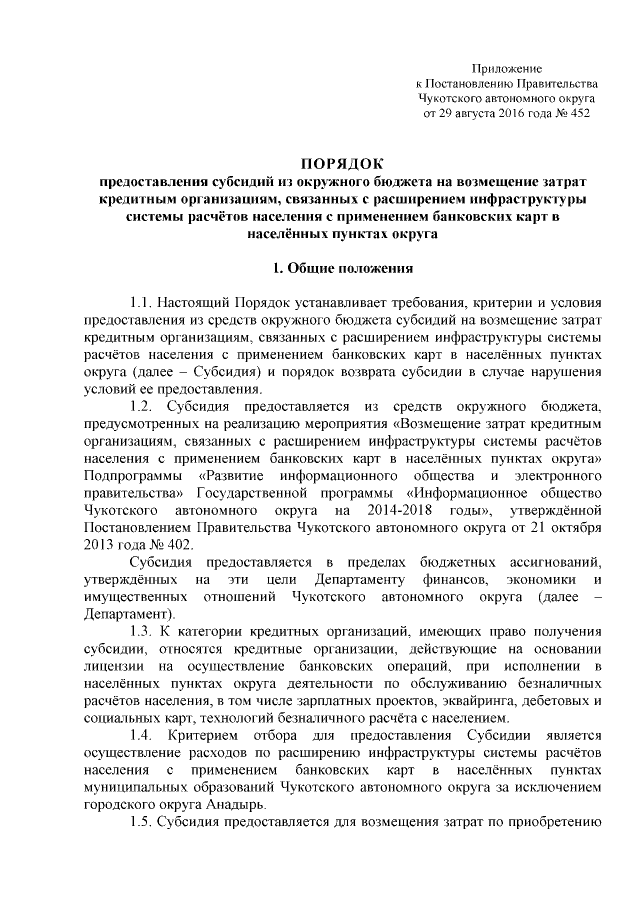 Приложение
к Постановлению Правительства
Чукотского автономного округа
от 29 августа 2016 года № 452

ПОРЯДОК
предоставления субсидий из окружного бюджета на возмещение затрат кредитным организациям, связанных с расширением инфраструктуры системы расчётов населения с применением банковских карт в населённых пунктах округа

1. Общие положения

1.1. Настоящий Порядок устанавливает требования, критерии и условия предоставления из средств окружного бюджета субсидий на возмещение затрат кредитным организациям, связанных с расширением инфраструктуры системы расчётов населения с применением банковских карт в населённых пунктах округа (далее – Субсидия) и порядок возврата субсидии в случае нарушения условий ее предоставления.

1.2. Субсидия предоставляется из средств окружного бюджета, предусмотренных на реализацию мероприятия «Возмещение затрат кредитным организациям, связанных с расширением инфраструктуры системы расчётов населения с применением банковских карт в населённых пунктах округа» Подпрограммы «Развитие информационного общества и электронного правительства» Государственной программы «Информационное общество Чукотского автономного округа на 2014-2018 годы», утверждённой Постановлением Правительства Чукотского автономного округа от 21 октября 2013 года № 402.

Субсидия предоставляется в пределах бюджетных ассигнований, утверждённых на эти цели Департаменту финансов, экономики и имущественных отношений Чукотского автономного округа (далее – Департамент).

1.3. К категории кредитных организаций, имеющих право получения субсидии, относятся кредитные организации, действующие на основании лицензии на осуществление банковских операций, при исполнении в населённых пунктах округа деятельности по обслуживанию безналичных расчётов населения, в том числе зарплатных проектов, эквайринга, дебетовых и социальных карт, технологий безналичного расчёта с населением.

1.4. Критерием отбора для предоставления Субсидии является осуществление расходов по расширению инфраструктуры системы расчётов населения с применением банковских карт в населённых пунктах муниципальных образований Чукотского автономного округа за исключением городского округа Анадырь.

1.5. Субсидия предоставляется для возмещения затрат по приобретению